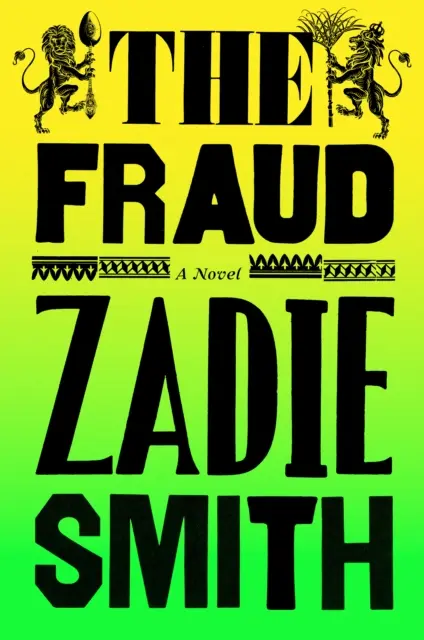 THE
FRAUD
A Novel
ZADIE
SMITH